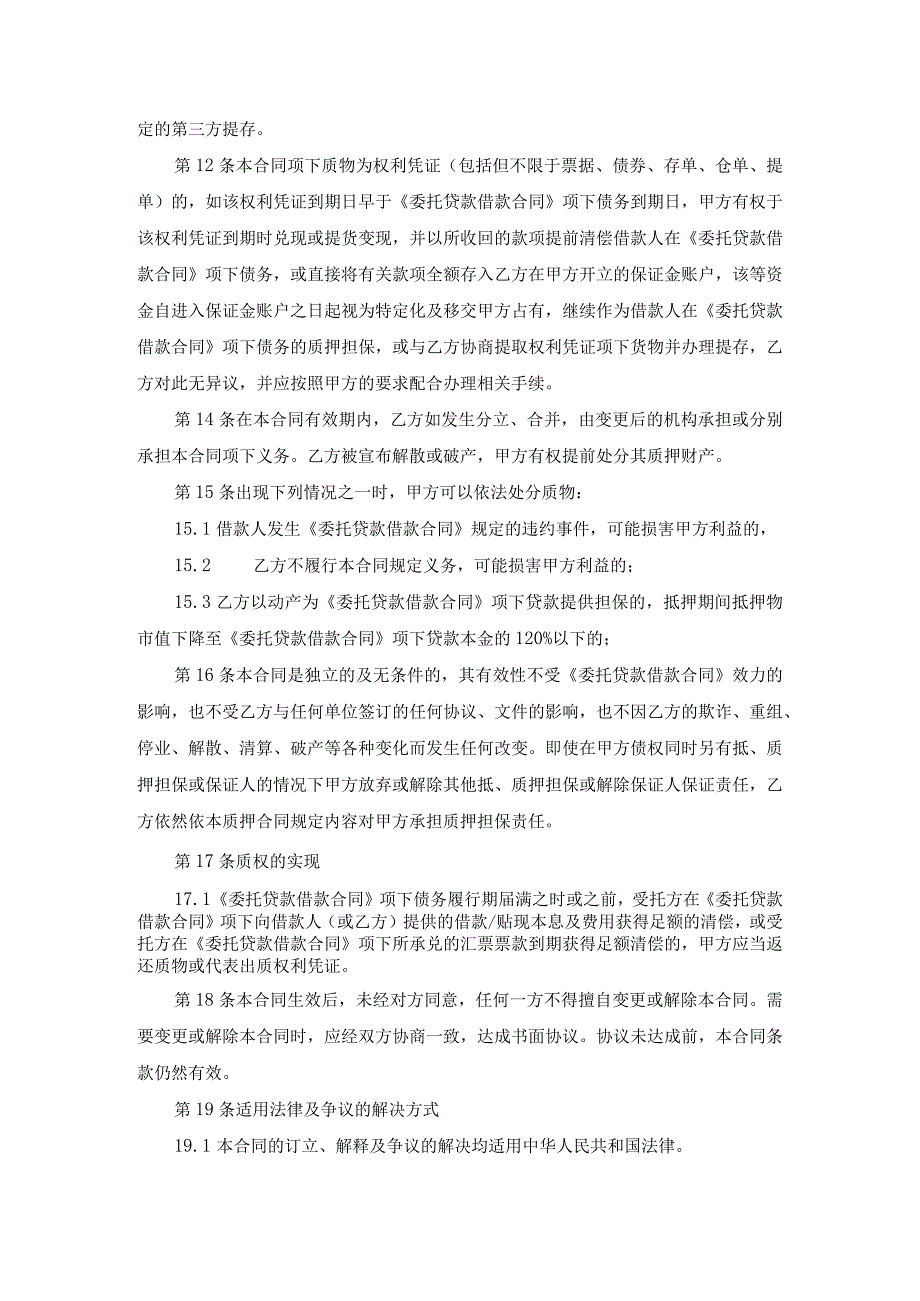 定的第三方提存。

第 12 条本合同项下质物为权利凭证（包括但不限于票据、债券、存单、仓单、提单）的，如该权利凭证到期日早于《委托贷款借款合同》项下债务到期日，甲方有权于该权利凭证到期时兑现或提货变现，并以所收回的款项提前清偿借款人在《委托贷款借款合同》项下债务，或直接将有关款项全额存入乙方在甲方开立的保证金账户，该等资金自进入保证金账户之日起视为特定化及移交甲方占有，继续作为借款人在《委托贷款借款合同》项下债务的质押担保，或与乙方协商提取权利凭证项下货物并办理提存，乙方对此无异议，并应按照甲方的要求配合办理相关手续。

第 14 条在本合同有效期内，乙方如发生分立、合并，由变更后的机构承担或分别承担本合同项下义务。乙方被宣布解散或破产，甲方有权提前处分其质押财产。

第 15 条出现下列情况之一时，甲方可以依法处分质物：

15.1 借款人发生《委托贷款借款合同》规定的违约事件，可能损害甲方利益的，

15.2 乙方不履行本合同规定义务，可能损害甲方利益的；

15.3 乙方以动产为《委托贷款借款合同》项下贷款提供担保的，抵押期间抵押物市值下降至《委托贷款借款合同》项下贷款本金的 120%以下的；

第 16 条本合同是独立的及无条件的，其有效性不受《委托贷款借款合同》效力的影响，也不受乙方与任何单位签订的任何协议、文件的影响，也不因乙方的欺诈、重组、停业、解散、清算、破产等各种变化而发生任何改变。即使在甲方债权同时另有抵、质押担保或保证人的情况下甲方放弃或解除其他抵、质押担保或解除保证人保证责任，乙方依然依本质押合同规定内容对甲方承担质押担保责任。

第 17 条质权的实现

17.1《委托贷款借款合同》项下债务履行期届满之时或之前，受托方在《委托贷款借款合同》项下向借款人（或乙方）提供的借款/贴现本息及费用获得足额的清偿，或受托方在《委托贷款借款合同》项下所承兑的汇票票款到期获得足额清偿的，甲方应当返还质物或代表出质权利凭证。

第 18 条本合同生效后，未经对方同意，任何一方不得擅自变更或解除本合同。需要变更或解除本合同时，应经双方协商一致，达成书面协议。协议未达成前，本合同条款仍然有效。

第 19 条适用法律及争议的解决方式

19.1 本合同的订立、解释及争议的解决均适用中华人民共和国法律。